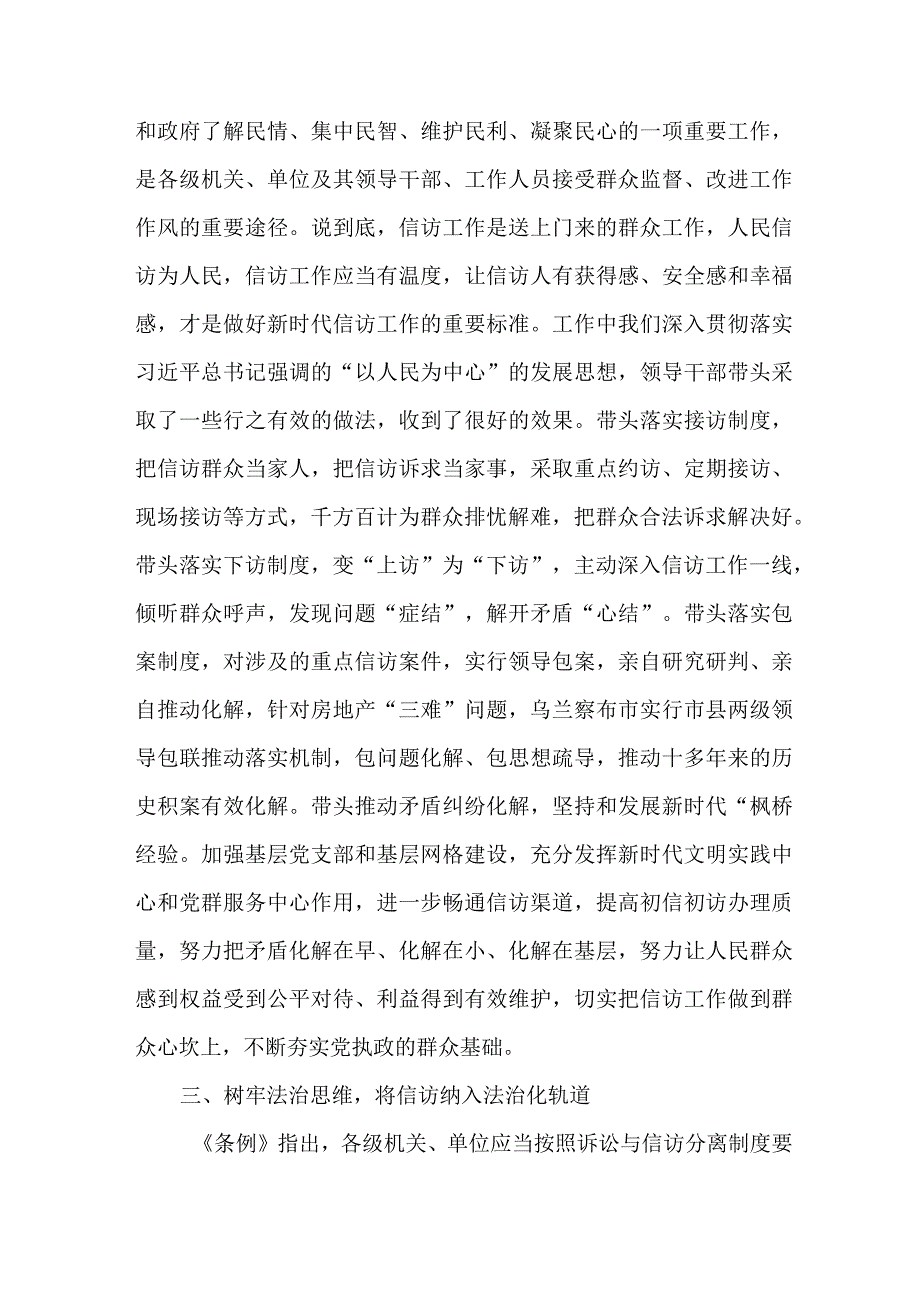 和政府了解民情、集中民智、维护民利、凝聚民心的一项重要工作，是各级机关、单位及其领导干部、工作人员接受群众监督、改进工作作风的重要途径。说到底，信访工作是送上门来的群众工作，人民信访为人民，信访工作应当有温度，让信访人有获得感、安全感和幸福感，才是做好新时代信访工作的重要标准。工作中我们深入贯彻落实习近平总书记强调的“以人民为中心”的发展思想，领导干部带头采取了一些行之有效的做法，收到了很好的效果。带头落实接访制度，把信访群众当家人，把信访诉求当家事，采取重点约访、定期接访、现场接访等方式，千方百计为群众排忧解难，把群众合法诉求解决好。带头落实下访制度，变“上访”为“下访”，主动深入信访工作一线，倾听群众呼声，发现问题“症结”，解开矛盾“心结”。带头落实包案制度，对涉及的重点信访案件，实行领导包案，亲自研究研判、亲自推动化解，针对房地产“三难”问题，乌兰察布市实行市县两级领导包联推动落实机制，包问题化解、包思想疏导，推动十多年来的历史积案有效化解。带头推动矛盾纠纷化解，坚持和发展新时代“枫桥经验。加强基层党支部和基层网格建设，充分发挥新时代文明实践中心和党群服务中心作用，进一步畅通信访渠道，提高初信初访办理质量，努力把矛盾化解在早、化解在小、化解在基层，努力让人民群众感到权益受到公平对待、利益得到有效维护，切实把信访工作做到群众心坎上，不断夯实党执政的群众基础。

三、树牢法治思维，将信访纳入法治化轨道

《条例》指出，各级机关、单位应当按照诉讼与信访分离制度要